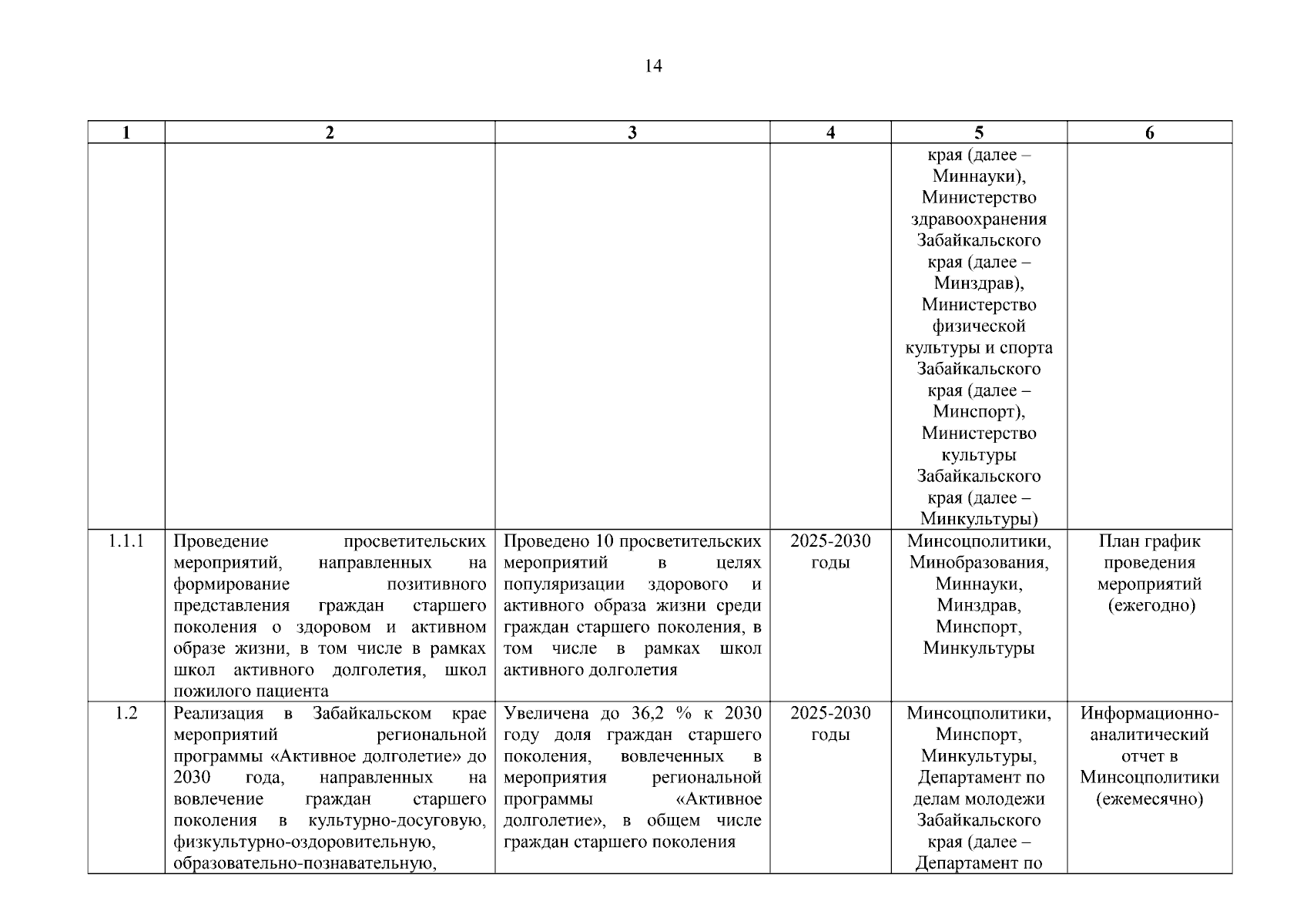 14

| 1 | 2 | 3 | 4 | 5 | 6 |
|---|---|---|---|---|---|
|  |  |  |  | края (далее – Миннауки), Министерство здравоохранения Забайкальского края (далее – Минздрав), Министерство физической культуры и спорта Забайкальского края (далее – Минспорт), Министерство культуры Забайкальского края (далее – Минкультуры) |  |
| 1.1.1 | Проведение просветительских мероприятий, направленных на формирование позитивного представления граждан старшего поколения о здоровом и активном образе жизни, в том числе в рамках школ активного долголетия, школ пожилого пациента | Проведено 10 просветительских мероприятий в целях популяризации здорового и активного образа жизни среди граждан старшего поколения, в том числе в рамках школ активного долголетия | 2025-2030 годы | Минсоцполитики, Минобразования, Миннауки, Минздрав, Минспорт, Минкультуры | План график проведения мероприятий (ежегодно) |
| 1.2 | Реализация в Забайкальском крае мероприятий региональной программы «Активное долголетие» до 2030 года, направленных на вовлечение граждан старшего поколения в культурно-досуговую, физкультурно-оздоровительную, образовательно-познавательную, | Увеличена до 36,2 % к 2030 году доля граждан старшего поколения, вовлеченных в мероприятия региональной программы «Активное долголетие», в общем числе граждан старшего поколения | 2025-2030 годы | Минсоцполитики, Минспорт, Минкультуры, Департамент по делам молодежи Забайкальского края (далее – Департамент по | Информационно-аналитический отчет в Минсоцполитики (ежемесячно) |